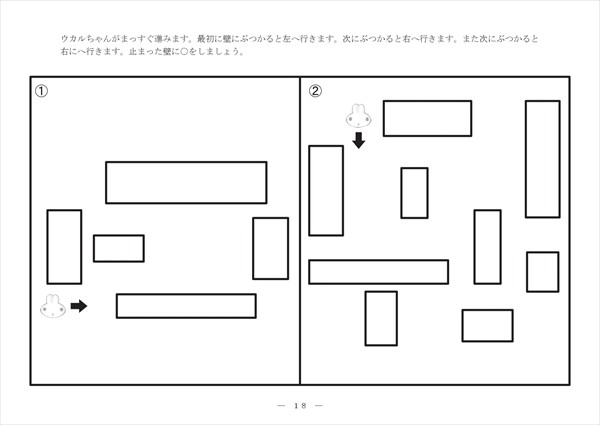 ウカルちゃんがまっすぐ進みます。最初に壁にぶつかると左へ行きます。次にぶつかると右へ行きます。また次にぶつかると右にへ行きます。止まった壁に○をしましょう。

①

②

— 18 —